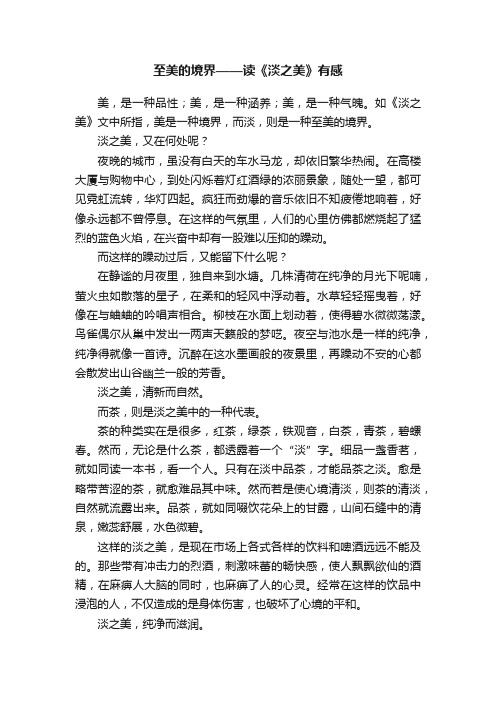 至美的境界——读《淡之美》有感

美，是一种品性；美，是一种涵养；美，是一种气魄。如《淡之美》文中所指，美是一种境界，而淡，则是一种至美的境界。

淡之美，又在何处呢？

夜晚的城市，虽没有白天的车水马龙，却依旧繁华热闹。在高楼大厦与购物中心，到处闪烁着灯红酒绿的浓丽景象，随处一望，都可见霓虹流转，华灯四起。疯狂而劲爆的音乐依旧不知疲倦地响着，好像永远都不曾停息。在这样的气氛里，人们的心里仿佛都燃烧起了猛烈的蓝色火焰，在兴奋中却有一股难以压抑的躁动。

而这样的躁动过后，又能留下什么呢？

在静谧的月夜里，独自来到水塘。几株清荷在纯净的月光下呢喃，萤火虫如散落的星子，在柔和的轻风中浮动着。水草轻轻摇曳着，好像在与蛐蛐的吟唱声相合。柳枝在水面上划动着，使得碧水微微荡漾。鸟雀偶尔从巢中发出一两声天籁般的梦呓。夜空与池水是一样的纯净，纯净得就像一首诗。沉醉在这水墨画般的夜景里，再躁动不安的心都会散发出山谷幽兰一般的芳香。

淡之美，清新而自然。

而茶，则是淡之美中的一种代表。

茶的种类实在是很多，红茶，绿茶，铁观音，白茶，青茶，碧螺春。然而，无论是什么茶，都透露着一个“淡”字。细品一盏香茗，就如同读一本书，看一个人。只有在淡中品茶，才能品茶之淡。愈是略带苦涩的茶，就愈难品其中味。然而若是使心境清淡，则茶的清淡，自然就流露出来。品茶，就如同啜饮花朵上的甘露，山间石缝中的清泉，嫩蕊舒展，水色微碧。

这样的淡之美，是现在市场上各式各样的饮料和啤酒远远不能及的。那些带有冲击力的烈酒，刺激味蕾的畅快感，使人飘飘欲仙的酒精，在麻痹人大脑的同时，也麻痹了人的心灵。经常在这样的饮品中浸泡的人，不仅造成的是身体伤害，也破坏了心境的平和。

淡之美，纯净而滋润。